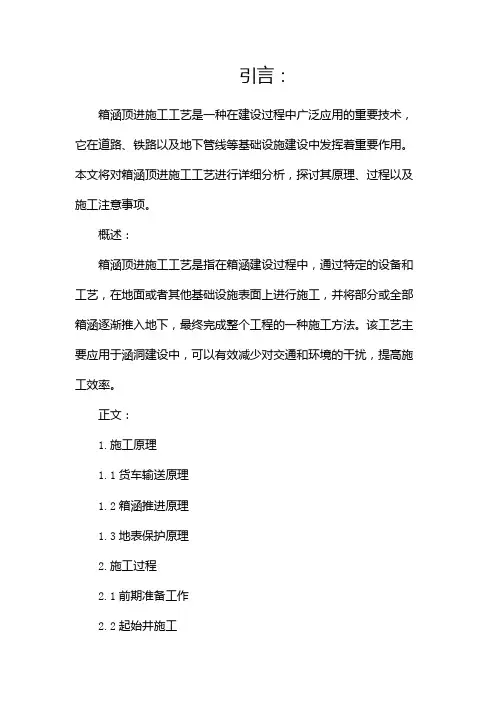 引言：

箱涵顶进施工工艺是一种在建设过程中广泛应用的重要技术，它在道路、铁路以及地下管线等基础设施建设中发挥着重要作用。本文将对箱涵顶进施工工艺进行详细分析，探讨其原理、过程以及施工注意事项。

概述：

箱涵顶进施工工艺是指在箱涵建设过程中，通过特定的设备和工艺，在地面或者其他基础设施表面上进行施工，并将部分或全部箱涵逐渐推入地下，最终完成整个工程的一种施工方法。该工艺主要应用于涵洞建设中，可以有效减少对交通和环境的干扰，提高施工效率。

正文：

1. 施工原理

1. 1 货车输送原理

1. 2 箱涵推进原理

1. 3 地表保护原理

2. 施工过程

2. 1 前期准备工作

2. 2 起始井施工